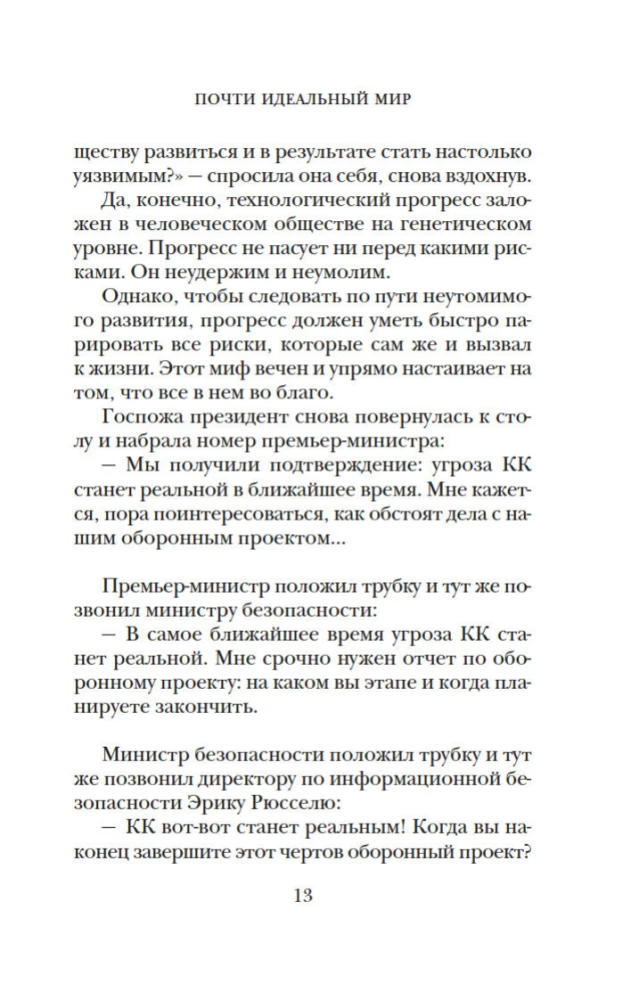 ПОЧТИ ИДЕАЛЬНЫЙ МИР

ществу развиться и в результате стать настолько уязвимым?» — спросила она себя, снова вздохнув.

Да, конечно, технологический прогресс заложен в человеческом обществе на генетическом уровне. Прогресс не пасует ни перед какими рисками. Он неудержим и неумолим.

Однако, чтобы следовать по пути неутомимого развития, прогресс должен уметь быстро парировать все риски, которые сам же и вызвал к жизни. Этот миф вечен и упрямо настаивает на том, что все в нем во благо.

Госпожа президент снова повернулась к столу и набрала номер премьер-министра:

— Мы получили подтверждение: угроза КК станет реальной в ближайшее время. Мне кажется, пора поинтересоваться, как обстоят дела с нашим оборонным проектом...

Премьер-министр положил трубку и тут же позвонил министру безопасности:

— В самое ближайшее время угроза КК станет реальной. Мне срочно нужен отчет по оборонному проекту: на каком вы этапе и когда планируете закончить.

Министр безопасности положил трубку и тут же позвонил директору по информационной безопасности Эрику Рюсселю:

— КК вот-вот станет реальным! Когда вы наконец завершите этот чертов оборонный проект?

13